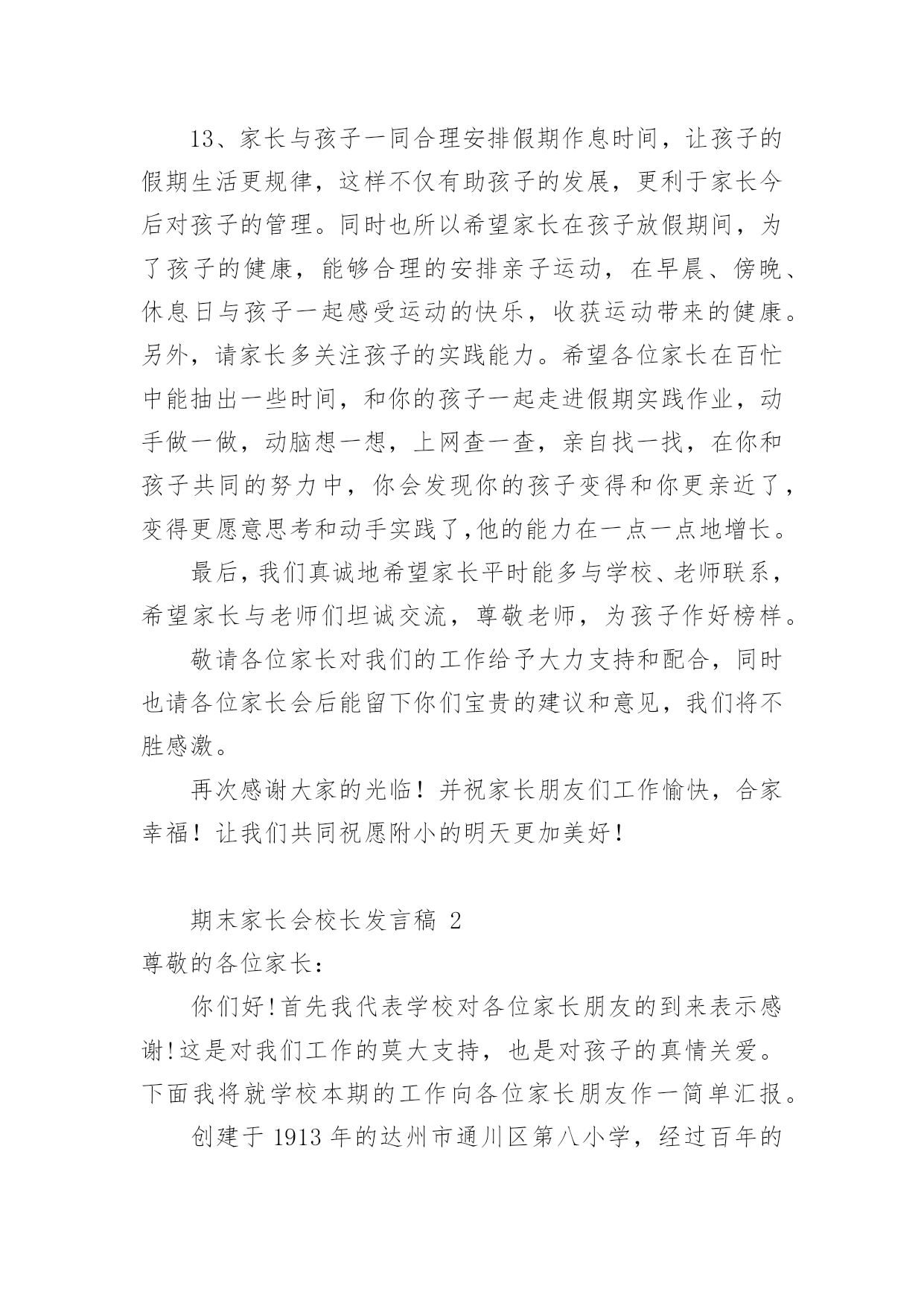 13、家长与孩子一同合理安排假期作息时间，让孩子的假期生活更规律，这样不仅有助孩子的发展，更利于家长今后对孩子的管理。同时也所以希望家长在孩子放假期间，为了孩子的健康，能够合理的安排亲子运动，在早晨、傍晚、休息日与孩子一起感受运动的快乐，收获运动带来的健康。另外，请家长多关注孩子的实践能力。希望各位家长在百忙中能抽出一些时间，和你的孩子一起走进假期实践作业，动手做一做，动脑想一想，上网查一查，亲自找一找，在你和孩子共同的努力中，你会发现你的孩子变得和你更亲近了，变得更愿意思考和动手实践了,他的能力在一点一点地增长。

最后，我们真诚地希望家长平时能多与学校、老师联系，希望家长与老师们坦诚交流，尊敬老师，为孩子作好榜样。

敬请各位家长对我们的工作给予大力支持和配合，同时也请各位家长会后能留下你们宝贵的建议和意见，我们将不胜感激。

再次感谢大家的光临！并祝家长朋友们工作愉快，合家幸福！让我们共同祝愿附小的明天更加美好！

期末家长会校长发言稿 2

尊敬的各位家长：

你们好!首先我代表学校对各位家长朋友的到来表示感谢!这是对我们工作的莫大支持，也是对孩子的真情关爱。下面我将就学校本期的工作向各位家长朋友作一简单汇报。

创建于 1913 年的达州市通川区第八小学，经过百年的